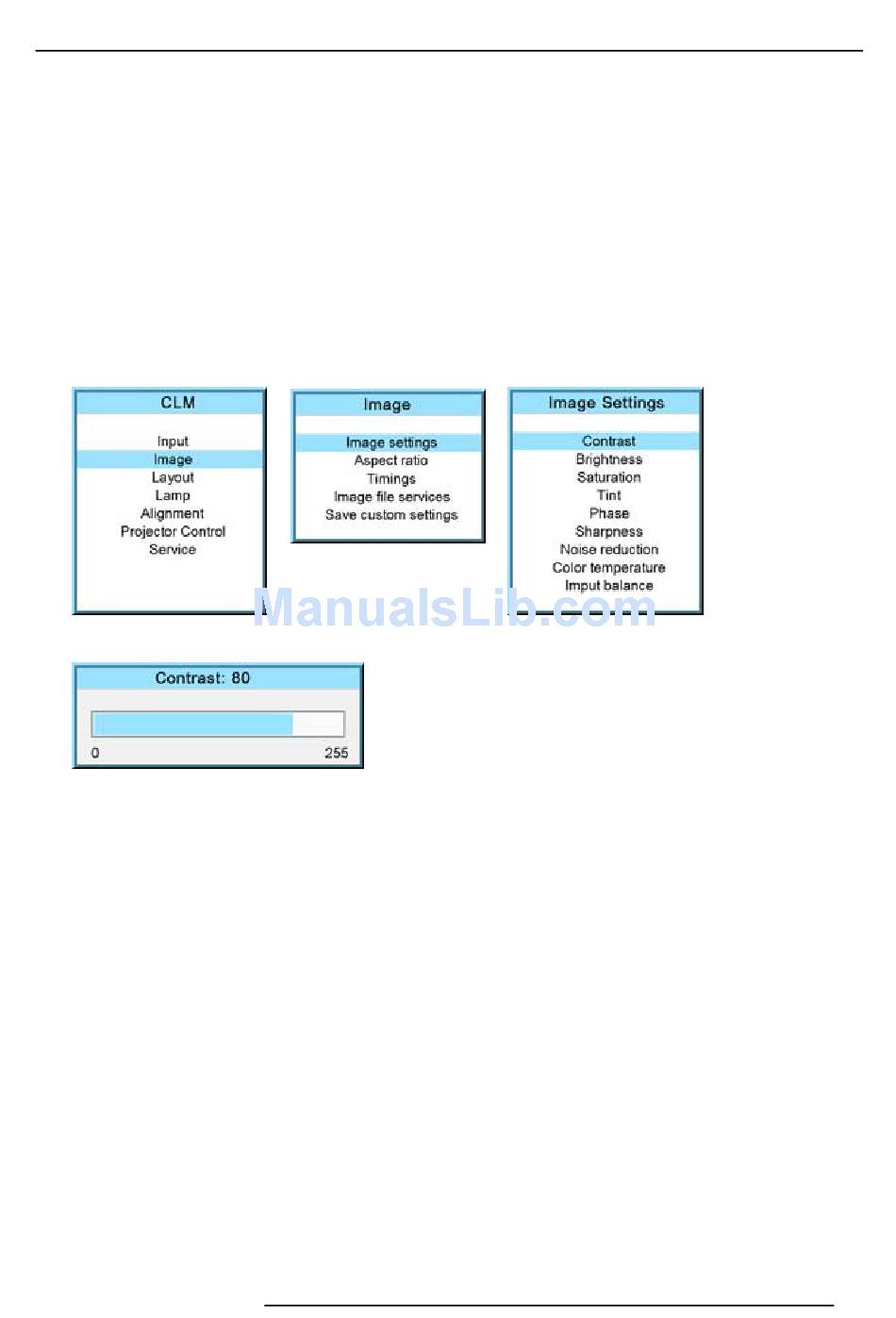 CLM

Input
Image
Layout
Lamp
Alignment
Projector Control
Service

Image

Image settings
Aspect ratio
Timings
Image file services
Save custom settings

Image Settings

Contrast
Brightness
Saturation
Tint
Phase
Sharpness
Noise reduction
Color temperature
Imput balance

Contrast: 80

0
255

ManualsLib.com